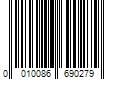 0 010086 690279